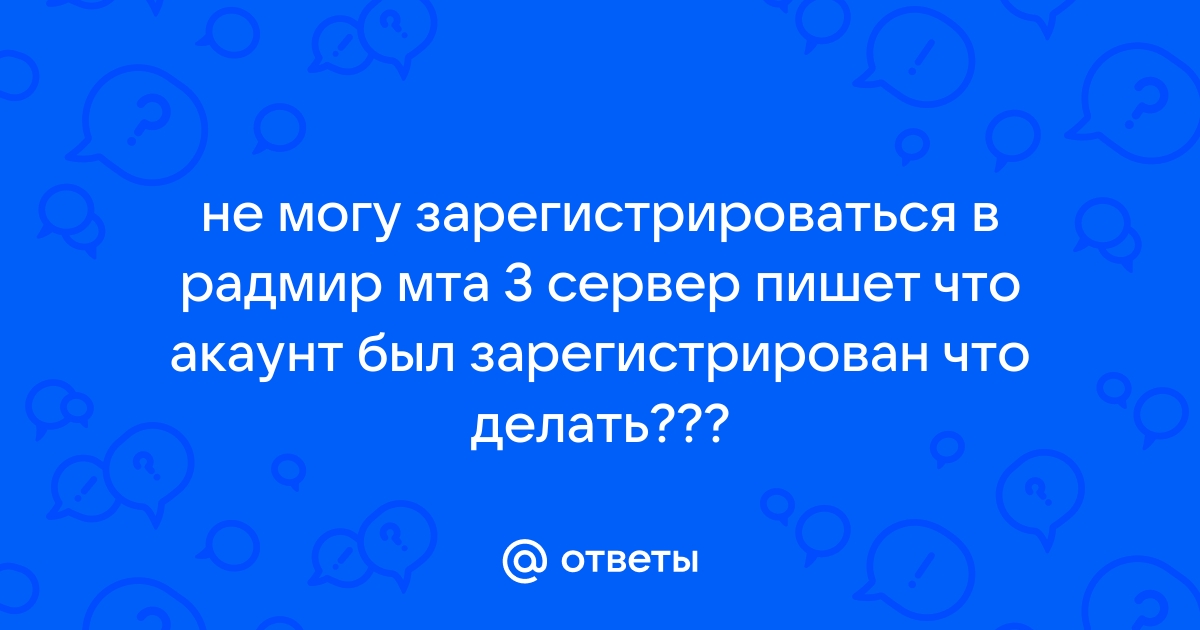 не могу зарегистрироваться в радмир мта 3 сервер пишет что акаунт был зарегистрирован что делать???

@ ответы